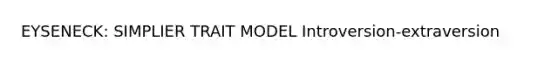 EYSENECK: SIMPLIER TRAIT MODEL Introversion-extraversion